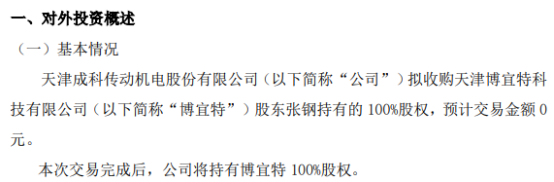 一、对外投资概述

（一）基本情况

天津成科传动机电股份有限公司（以下简称“公司”）拟收购天津博宜特科技有限公司（以下简称“博宜特”）股东张钢持有的 100%股权，预计交易金额 0 元。

本次交易完成后，公司将持有博宜特 100%股权。